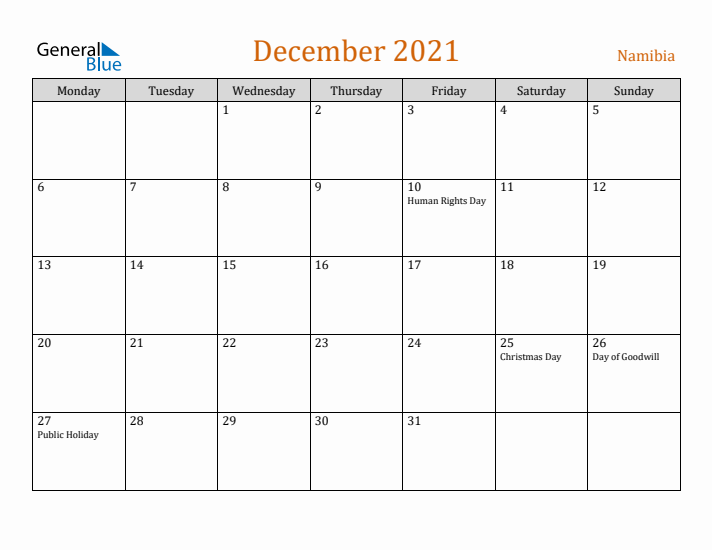 General Blue

December 2021

Namibia

| Monday | Tuesday | Wednesday | Thursday | Friday | Saturday | Sunday |
|---|---|---|---|---|---|---|
| | | 1 | 2 | 3 | 4 | 5 |
| 6 | 7 | 8 | 9 | 10 Human Rights Day | 11 | 12 |
| 13 | 14 | 15 | 16 | 17 | 18 | 19 |
| 20 | 21 | 22 | 23 | 24 | 25 Christmas Day | 26 Day of Goodwill |
| 27 Public Holiday | 28 | 29 | 30 | 31 | | |